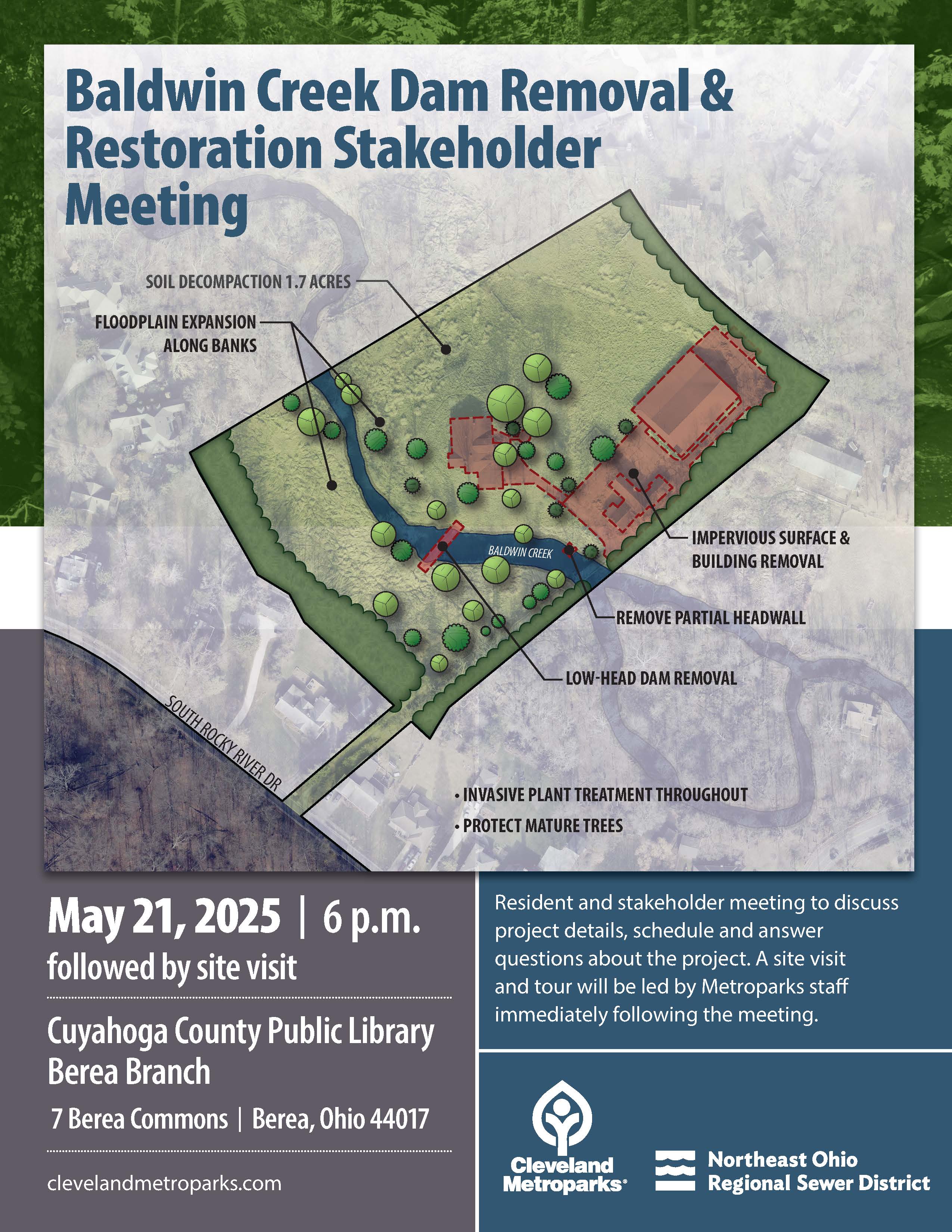 Baldwin Creek Dam Removal & Restoration Stakeholder Meeting

SOIL DECOMPACTION 1.7 ACRES

FLOODPLAIN EXPANSION ALONG BANKS

BALDWIN CREEK

IMPERVIOUS SURFACE & BUILDING REMOVAL

REMOVE PARTIAL HEADWALL

LOW-HEAD DAM REMOVAL

SOUTH ROCKY RIVER DR

• INVASIVE PLANT TREATMENT THROUGHOUT
• PROTECT MATURE TREES

May 21, 2025 | 6 p.m.
followed by site visit

Cuyahoga County Public Library Berea Branch

7 Berea Commons | Berea, Ohio 44017

clevelandmetroparks.com

Resident and stakeholder meeting to discuss project details, schedule and answer questions about the project. A site visit and tour will be led by Metroparks staff immediately following the meeting.

Cleveland Metroparks

Northeast Ohio Regional Sewer District